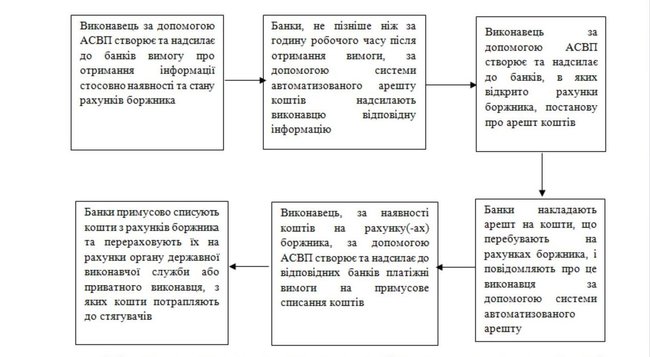 Виконавець за допомогою АСВП створює та надсилає до банків вимогу про отримання інформації стосовно наявності та стану рахунків боржника

Банки, не пізніше ніж за годину робочого часу після отримання вимоги, за допомогою системи автоматизованого арешту коштів надсилають виконавцю відповідну інформацію

Виконавець за допомогою АСВП створює та надсилає до банків, в яких відкрито рахунки боржника, постанову про арешт коштів

Банки накладають арешт на кошти, що перебувають на рахунках боржника, і повідомляють про це виконавця за допомогою системи автоматизованого арешту

Виконавець, за наявності коштів на рахунку(-ах) боржника, за допомогою АСВП створює та надсилає до відповідних банків платіжні вимоги на примусове списання коштів

Банки примусово списують кошти з рахунків боржника та перераховують їх на рахунки органу державної виконавчої служби або приватного виконавця, з яких кошти потрапляють до стягувачів